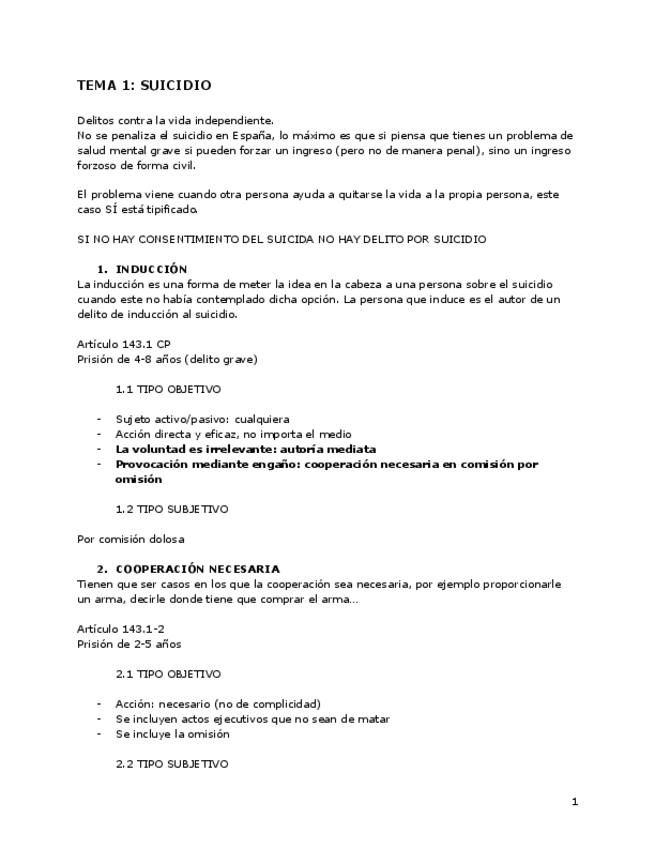 TEMA 1: SUICIDIO

Delitos contra la vida independiente.
No se penaliza el suicidio en España, lo máximo es que si piensa que tienes un problema de salud mental grave si pueden forzar un ingreso (pero no de manera penal), sino un ingreso forzoso de forma civil.

El problema viene cuando otra persona ayuda a quitarse la vida a la propia persona, este caso SÍ está tipificado.

SI NO HAY CONSENTIMIENTO DEL SUICIDA NO HAY DELITO POR SUICIDIO

1. INDUCCIÓN
La inducción es una forma de meter la idea en la cabeza a una persona sobre el suicidio cuando este no había contemplado dicha opción. La persona que induce es el autor de un delito de inducción al suicidio.

Artículo 143.1 CP
Prisión de 4-8 años (delito grave)

1.1 TIPO OBJETIVO

- Sujeto activo/pasivo: cualquiera
- Acción directa y eficaz, no importa el medio
- La voluntad es irrelevante: autoría mediata
- Provocación mediante engaño: cooperación necesaria en comisión por omisión

1.2 TIPO SUBJETIVO

Por comisión dolosa

2. COOPERACIÓN NECESARIA
Tienen que ser casos en los que la cooperación sea necesaria, por ejemplo proporcionarle un arma, decirle donde tiene que comprar el arma...

Artículo 143.1-2
Prisión de 2-5 años

2.1 TIPO OBJETIVO

- Acción: necesario (no de complicidad)
- Se incluyen actos ejecutivos que no sean de matar
- Se incluye la omisión

2.2 TIPO SUBJETIVO

1